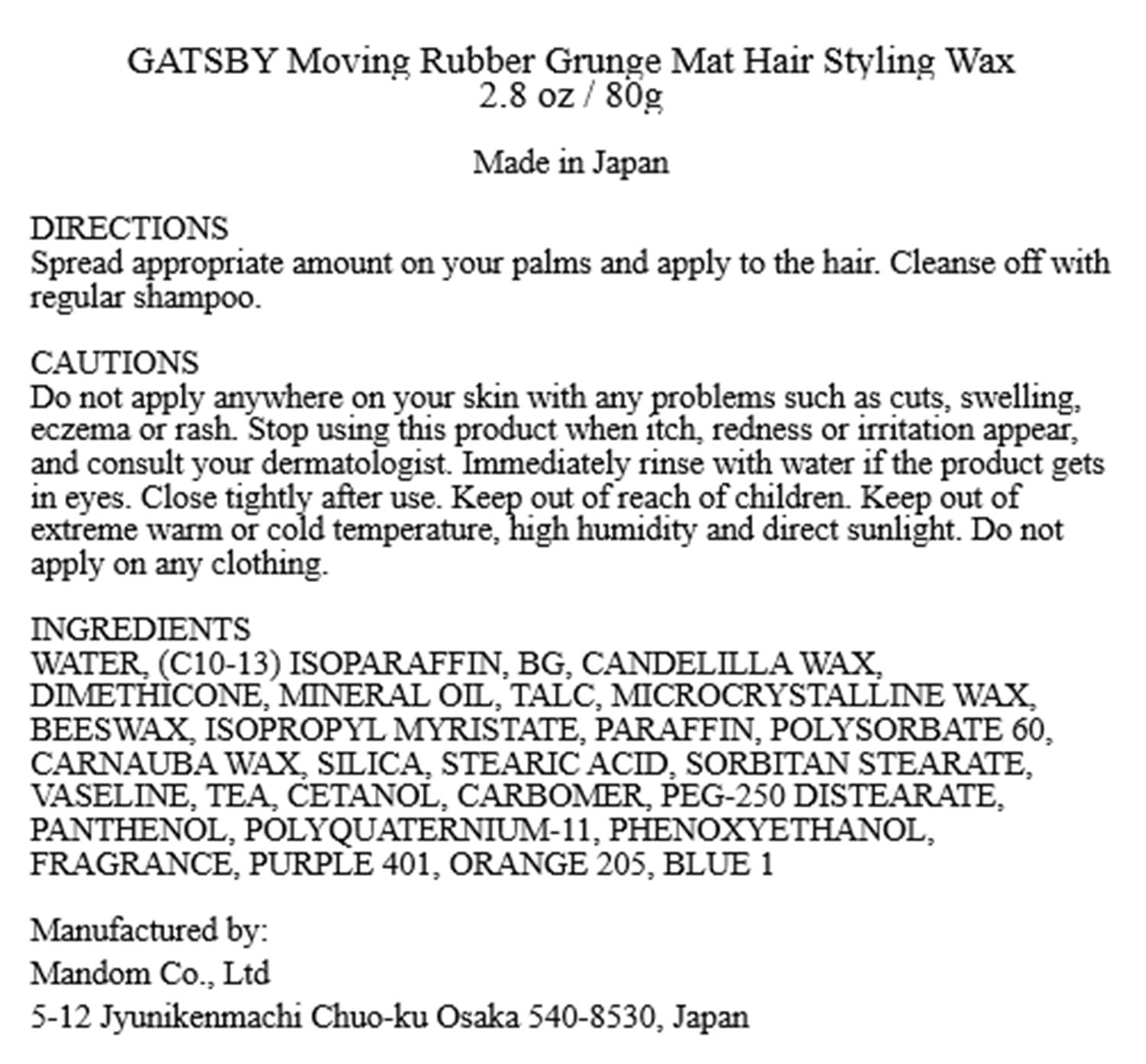 GATSBY Moving Rubber Grunge Mat Hair Styling Wax
2.8 oz / 80g

Made in Japan

DIRECTIONS
Spread appropriate amount on your palms and apply to the hair. Cleanse off with regular shampoo.

CAUTIONS
Do not apply anywhere on your skin with any problems such as cuts, swelling, eczema or rash. Stop using this product when itch, redness or irritation appear, and consult your dermatologist. Immediately rinse with water if the product gets in eyes. Close tightly after use. Keep out of reach of children. Keep out of extreme warm or cold temperature, high humidity and direct sunlight. Do not apply on any clothing.

INGREDIENTS
WATER, (C10-13) ISOPARAFFIN, BG, CANDELILLA WAX, DIMETHICONE, MINERAL OIL, TALC, MICROCRYSTALLINE WAX, BEESWAX, ISOPROPYL MYRISTATE, PARAFFIN, POLYSORBATE 60, CARNAUBA WAX, SILICA, STEARIC ACID, SORBITAN STEARATE, VASELINE, TEA, CETANOL, CARBOMER, PEG-250 DISTEARATE, PANTHENOL, POLYQUATERNIUM-11, PHENOXYETHANOL, FRAGRANCE, PURPLE 401, ORANGE 205, BLUE 1

Manufactured by:
Mandom Co., Ltd
5-12 Jyunikenmachi Chuo-ku Osaka 540-8530, Japan